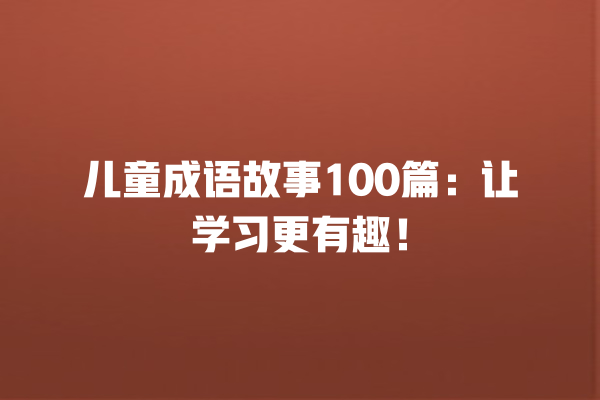 儿童成语故事100篇：让学习更有趣！